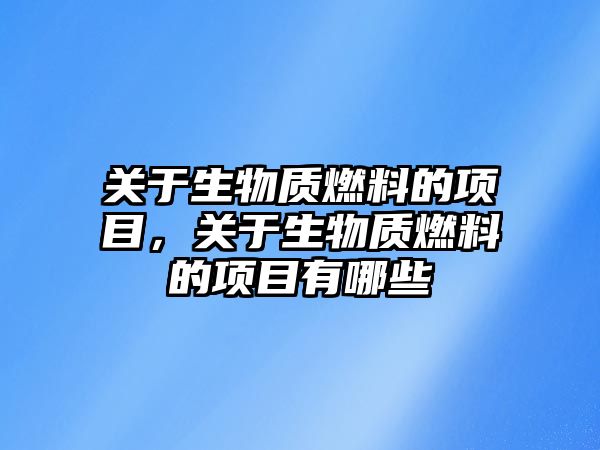 关于生物质燃料的项目，关于生物质燃料的项目有哪些